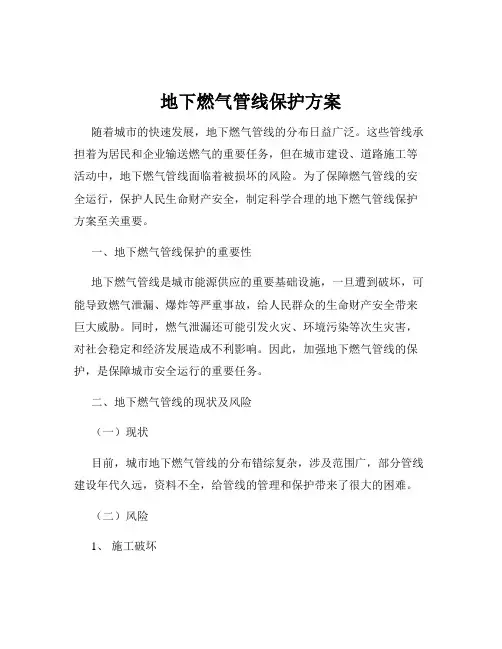 地下燃气管线保护方案

随着城市的快速发展，地下燃气管线的分布日益广泛。这些管线承担着为居民和企业输送燃气的重要任务，但在城市建设、道路施工等活动中，地下燃气管线面临着被损坏的风险。为了保障燃气管线的安全运行，保护人民生命财产安全，制定科学合理的地下燃气管线保护方案至关重要。

一、地下燃气管线保护的重要性

地下燃气管线是城市能源供应的重要基础设施，一旦遭到破坏，可能导致燃气泄漏、爆炸等严重事故，给人民群众的生命财产安全带来巨大威胁。同时，燃气泄漏还可能引发火灾、环境污染等次生灾害，对社会稳定和经济发展造成不利影响。因此，加强地下燃气管线的保护，是保障城市安全运行的重要任务。

二、地下燃气管线的现状及风险

（一）现状

目前，城市地下燃气管线的分布错综复杂，涉及范围广，部分管线建设年代久远，资料不全，给管线的管理和保护带来了很大的困难。

（二）风险

1、 施工破坏